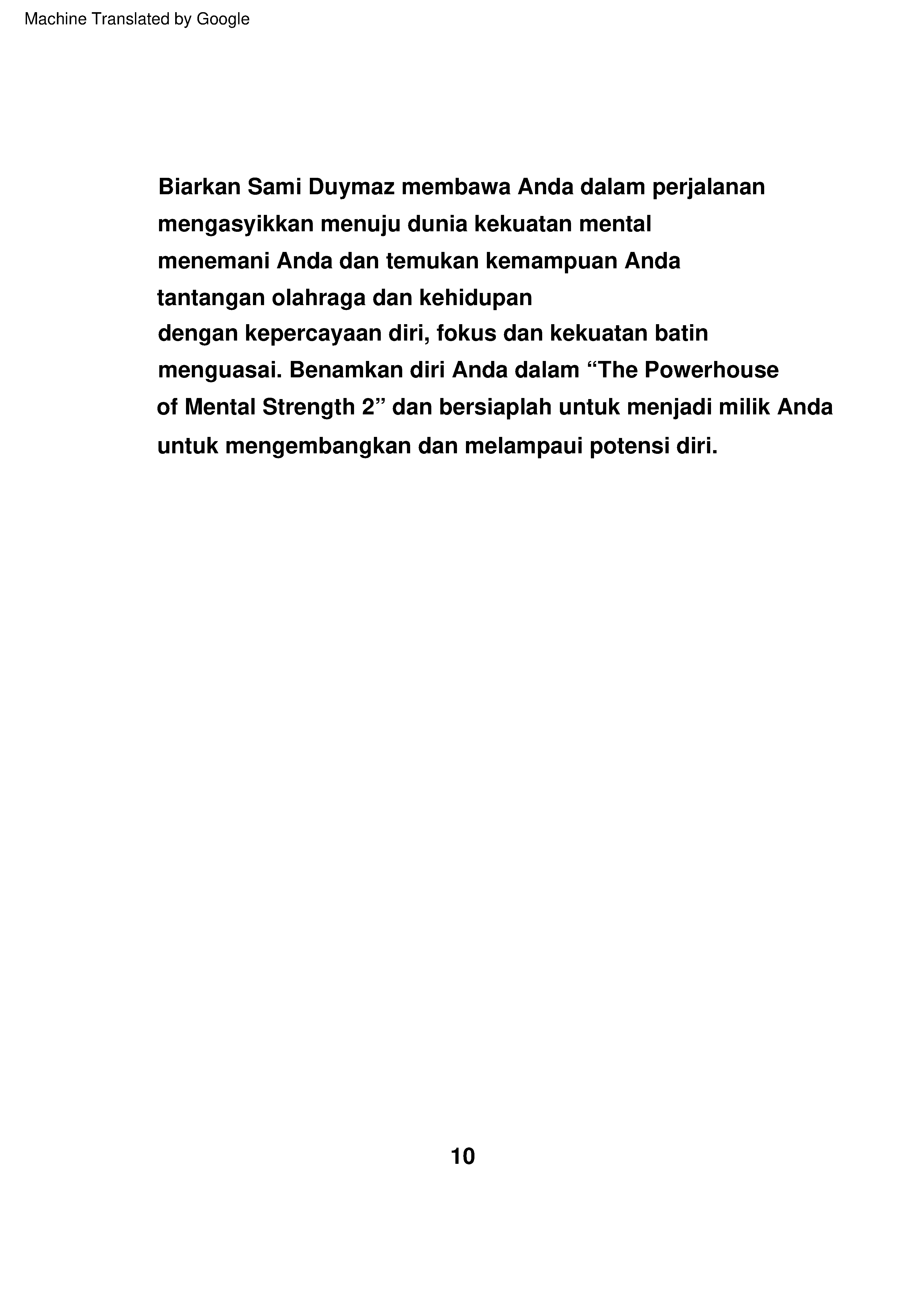 Machine Translated by Google

Biarkan Sami Duymaz membawa Anda dalam perjalanan mengasyikkan menuju dunia kekuatan mental menemani Anda dan temukan kemampuan Anda tantangan olahraga dan kehidupan dengan kepercayaan diri, fokus dan kekuatan batin menguasai. Benamkan diri Anda dalam “The Powerhouse of Mental Strength 2” dan bersiaplah untuk menjadi milik Anda untuk mengembangkan dan melampaui potensi diri.

10